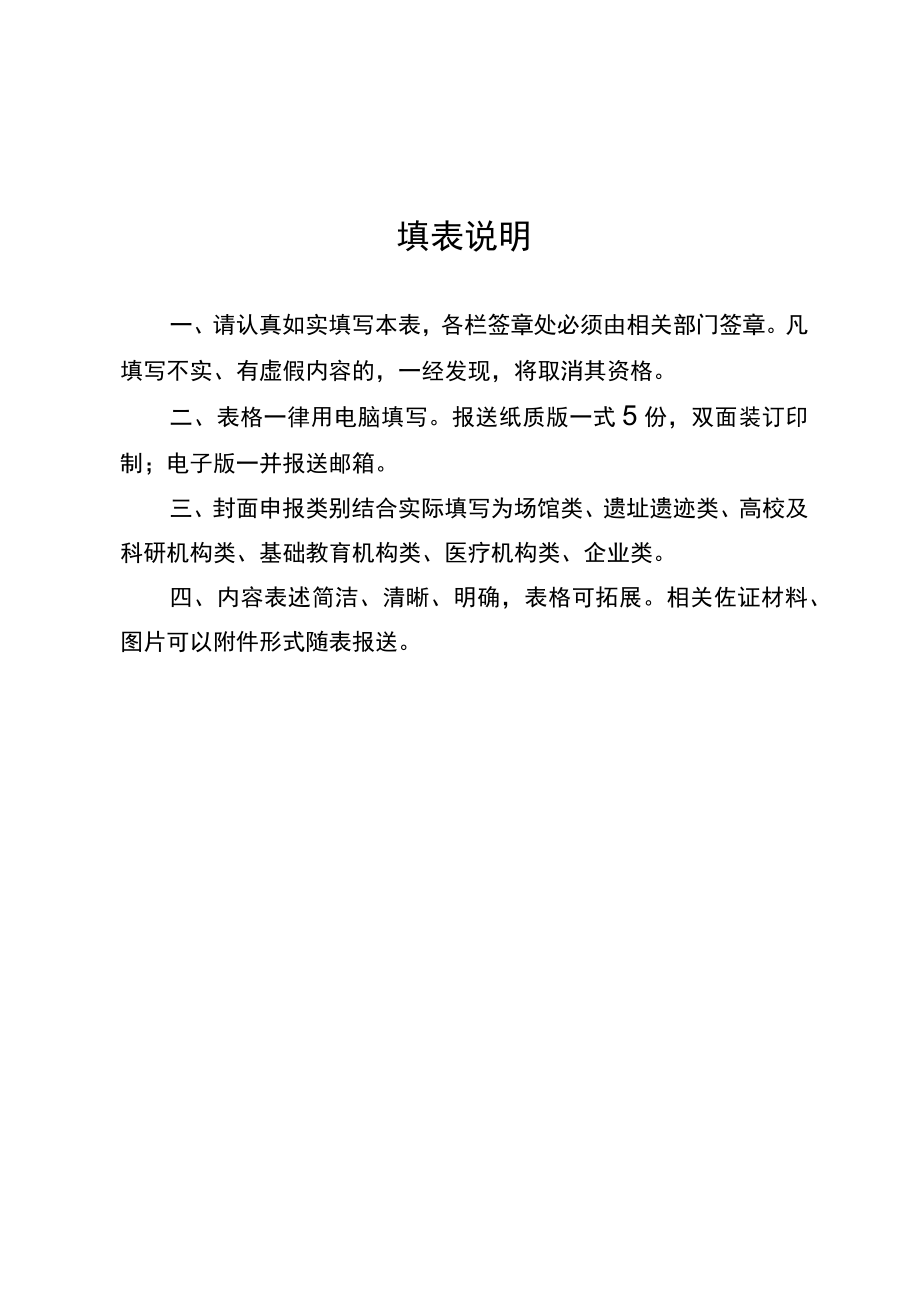 填表说明

一、请认真如实填写本表，各栏签章处必须由相关部门签章。凡填写不实、有虚假内容的，一经发现，将取消其资格。

二、表格一律用电脑填写。报送纸质版一式5份，双面装订印制；电子版一并报送邮箱。

三、封面申报类别结合实际填写为场馆类、遗址遗迹类、高校及科研机构类、基础教育机构类、医疗机构类、企业类。

四、内容表述简洁、清晰、明确，表格可拓展。相关佐证材料、图片可以附件形式随表报送。